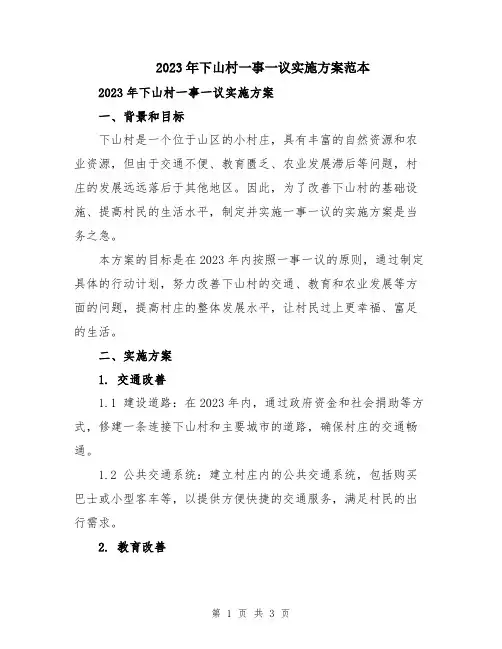 2023年下山村一事一议实施方案范本

2023年下山村一事一议实施方案

一、背景和目标

下山村是一个位于山区的小村庄，具有丰富的自然资源和农业资源，但由于交通不便、教育匮乏、农业发展滞后等问题，村庄的发展远远落后于其他地区。因此，为了改善下山村的基础设施、提高村民的生活水平，制定并实施一事一议的实施方案是当务之急。

本方案的目标是在2023年内按照一事一议的原则，通过制定具体的行动计划，努力改善下山村的交通、教育和农业发展等方面的问题，提高村庄的整体发展水平，让村民过上更幸福、富足的生活。

二、实施方案

1. 交通改善

1.1 建设道路：在2023年内，通过政府资金和社会捐助等方式，修建一条连接下山村和主要城市的道路，确保村庄的交通畅通。

1.2 公共交通系统：建立村庄内的公共交通系统，包括购买巴士或小型客车等，以提供方便快捷的交通服务，满足村民的出行需求。

2. 教育改善

第 1 页 共 3 页